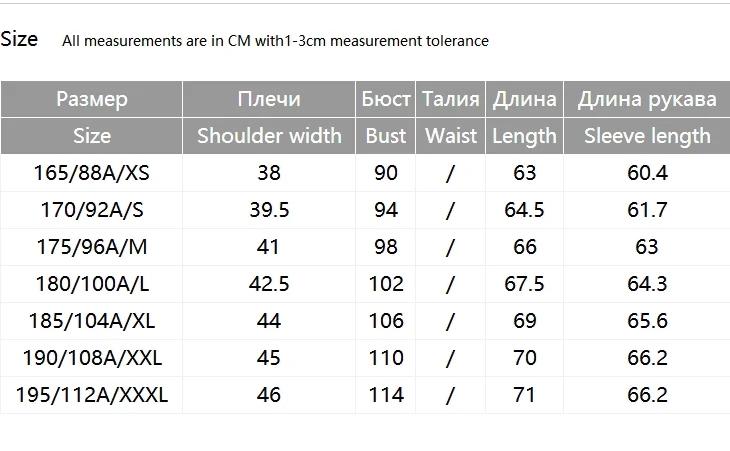 Size All measurements are in CM with1-3cm measurement tolerance

| Размер | Плечи | Бюст | Талия | Длина | Длина рукава |
|---|---|---|---|---|---|
| Size | Shoulder width | Bust | Waist | Length | Sleeve length |
| 165/88A/XS | 38 | 90 | / | 63 | 60.4 |
| 170/92A/S | 39.5 | 94 | / | 64.5 | 61.7 |
| 175/96A/M | 41 | 98 | / | 66 | 63 |
| 180/100A/L | 42.5 | 102 | / | 67.5 | 64.3 |
| 185/104A/XL | 44 | 106 | / | 69 | 65.6 |
| 190/108A/XXL | 45 | 110 | / | 70 | 66.2 |
| 195/112A/XXXL | 46 | 114 | / | 71 | 66.2 |